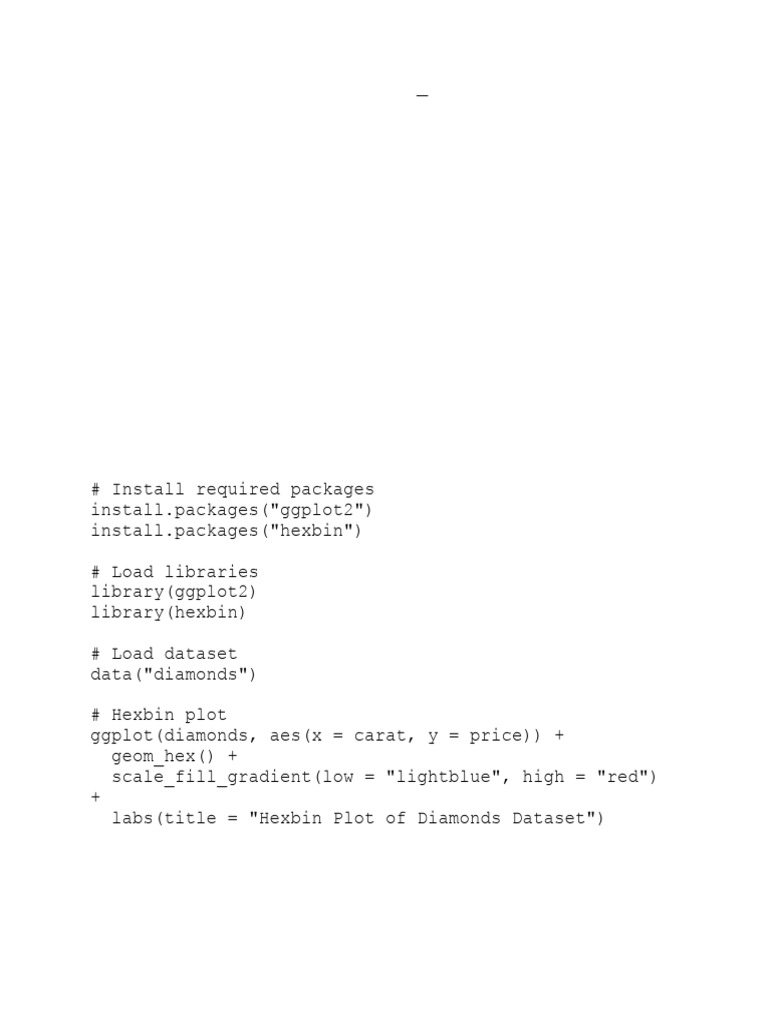 _

# Install required packages
install.packages("ggplot2")
install.packages("hexbin")

# Load libraries
library(ggplot2)
library(hexbin)

# Load dataset
data("diamonds")

# Hexbin plot
ggplot(diamonds, aes(x = carat, y = price)) +
  geom_hex() +
  scale_fill_gradient(low = "lightblue", high = "red")
+
  labs(title = "Hexbin Plot of Diamonds Dataset")